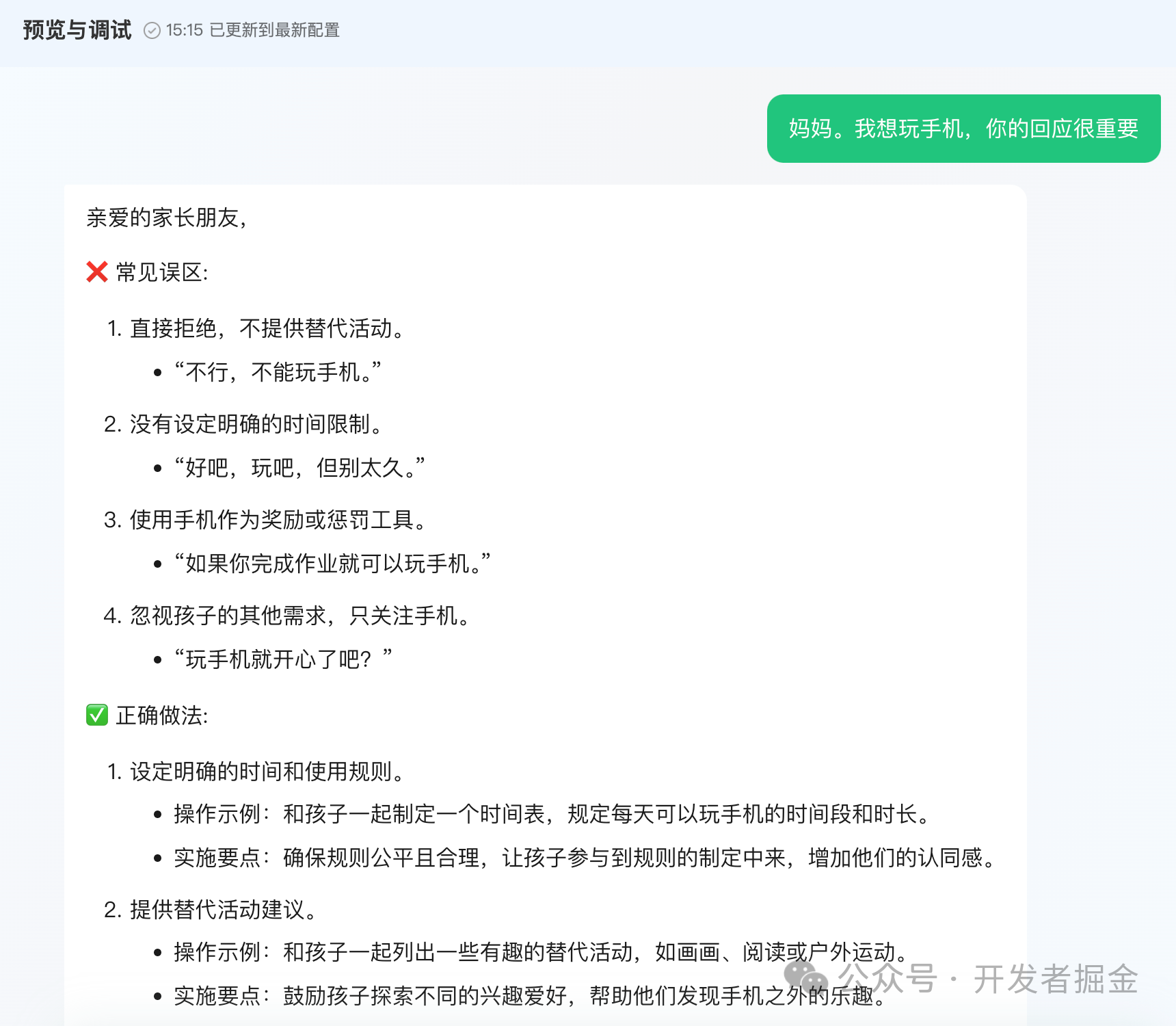 预览与调试 15:15 已更新到最新配置

妈妈。我想玩手机，你的回应很重要

亲爱的家长朋友，

❌ 常见误区:

1. 直接拒绝，不提供替代活动。
   - “不行，不能玩手机。”
2. 没有设定明确的时间限制。
   - “好吧，玩吧，但别太久。”
3. 使用手机作为奖励或惩罚工具。
   - “如果你完成作业就可以玩手机。”
4. 忽视孩子的其他需求，只关注手机。
   - “玩手机就开心了吧？”

✅ 正确做法:

1. 设定明确的时间和使用规则。
   - 操作示例：和孩子一起制定一个时间表，规定每天可以玩手机的时间段和时长。
   - 实施要点：确保规则公平且合理，让孩子参与到规则的制定中来，增加他们的认同感。
2. 提供替代活动建议。
   - 操作示例：和孩子一起列出一些有趣的替代活动，如画画、阅读或户外运动。
   - 实施要点：鼓励孩子探索不同的兴趣爱好，帮助他们发现手机之外的乐趣。

公众号 · 开发者掘金